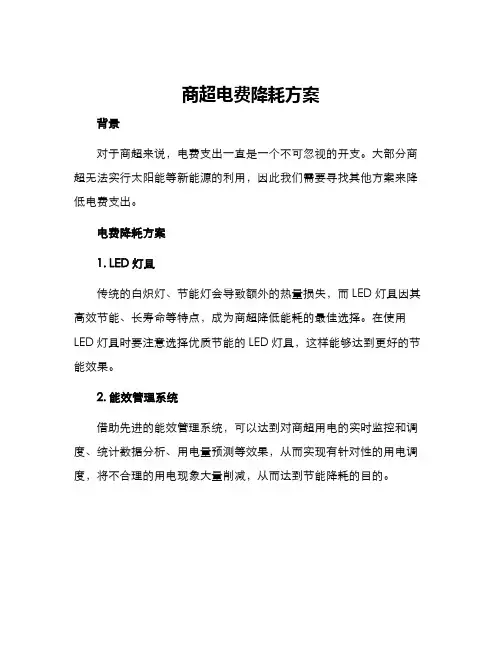 商超电费降耗方案

背景

对于商超来说，电费支出一直是一个不可忽视的开支。大部分商超无法实行太阳能等新能源的利用，因此我们需要寻找其他方案来降低电费支出。

电费降耗方案

1. LED 灯具

传统的白炽灯、节能灯会导致额外的热量损失，而 LED 灯具因其高效节能、长寿命等特点，成为商超降低能耗的最佳选择。在使用 LED 灯具时要注意选择优质节能的 LED 灯具，这样能够达到更好的节能效果。

2. 能效管理系统

借助先进的能效管理系统，可以达到对商超用电的实时监控和调度、统计数据分析、用电量预测等效果，从而实现有针对性的用电调度，将不合理的用电现象大量削减，从而达到节能降耗的目的。